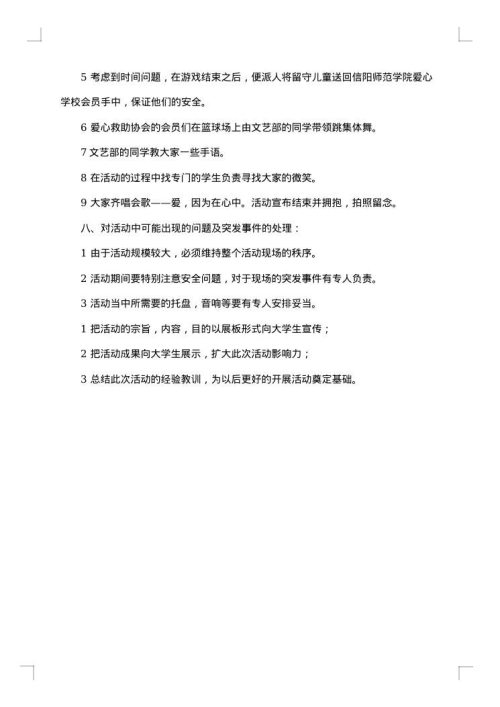 5 考虑到时间问题，在游戏结束之后，便派人将留守儿童送回信阳师范学院爱心学校会员手中，保证他们的安全。

6 爱心救助协会的会员们在篮球场上由文艺部的同学带领跳集体舞。

7 文艺部的同学教大家一些手语。

8 在活动的过程中找专门的学生负责寻找大家的微笑。

9 大家齐唱会歌——爱，因为在心中。活动宣布结束并拥抱，拍照留念。

八、对活动中可能出现的问题及突发事件的处理：

1 由于活动规模较大，必须维持整个活动现场的秩序。

2 活动期间要特别注意安全问题，对于现场的突发事件有专人负责。

3 活动当中所需要的托盘，音响等要有专人安排妥当。

1 把活动的宗旨，内容，目的以展板形式向大学生宣传；

2 把活动成果向大学生展示，扩大此次活动影响力；

3 总结此次活动的经验教训，为以后更好的开展活动奠定基础。